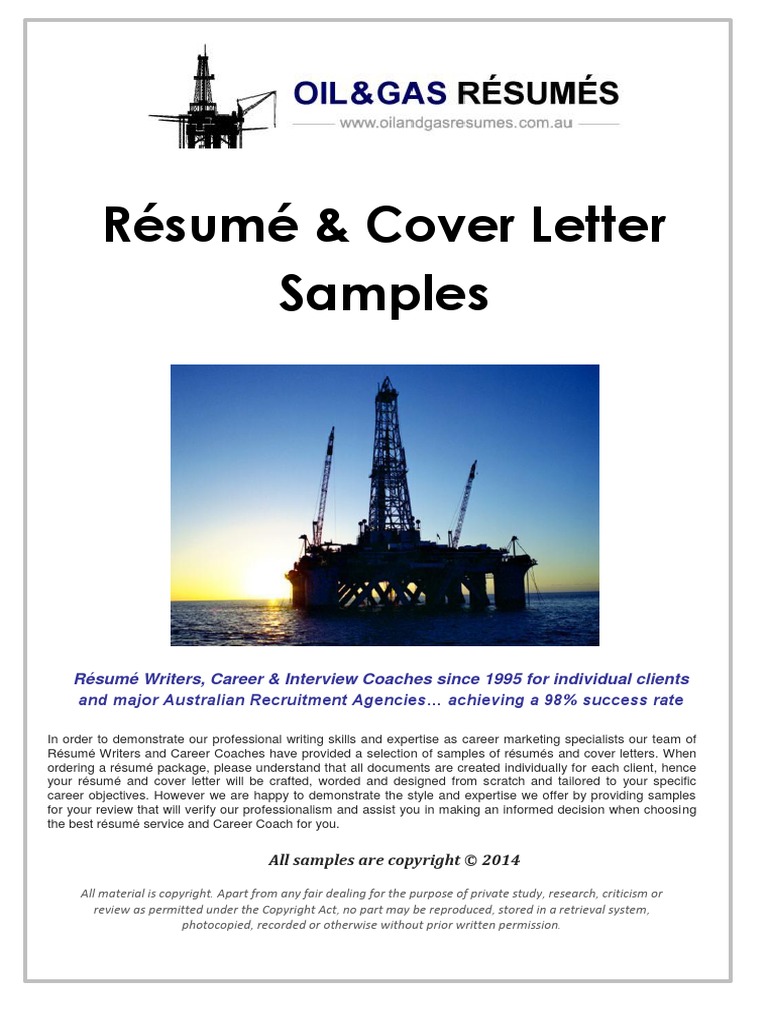 OIL&GAS RÉSUMÉS
www.oilandgasresumes.com.au

Résumé & Cover Letter Samples

Résumé Writers, Career & Interview Coaches since 1995 for individual clients and major Australian Recruitment Agencies… achieving a 98% success rate

In order to demonstrate our professional writing skills and expertise as career marketing specialists our team of Résumé Writers and Career Coaches have provided a selection of samples of résumés and cover letters. When ordering a résumé package, please understand that all documents are created individually for each client, hence your résumé and cover letter will be crafted, worded and designed from scratch and tailored to your specific career objectives. However we are happy to demonstrate the style and expertise we offer by providing samples for your review that will verify our professionalism and assist you in making an informed decision when choosing the best résumé service and Career Coach for you.

All samples are copyright © 2014

All material is copyright. Apart from any fair dealing for the purpose of private study, research, criticism or review as permitted under the Copyright Act, no part may be reproduced, stored in a retrieval system, photocopied, recorded or otherwise without prior written permission.